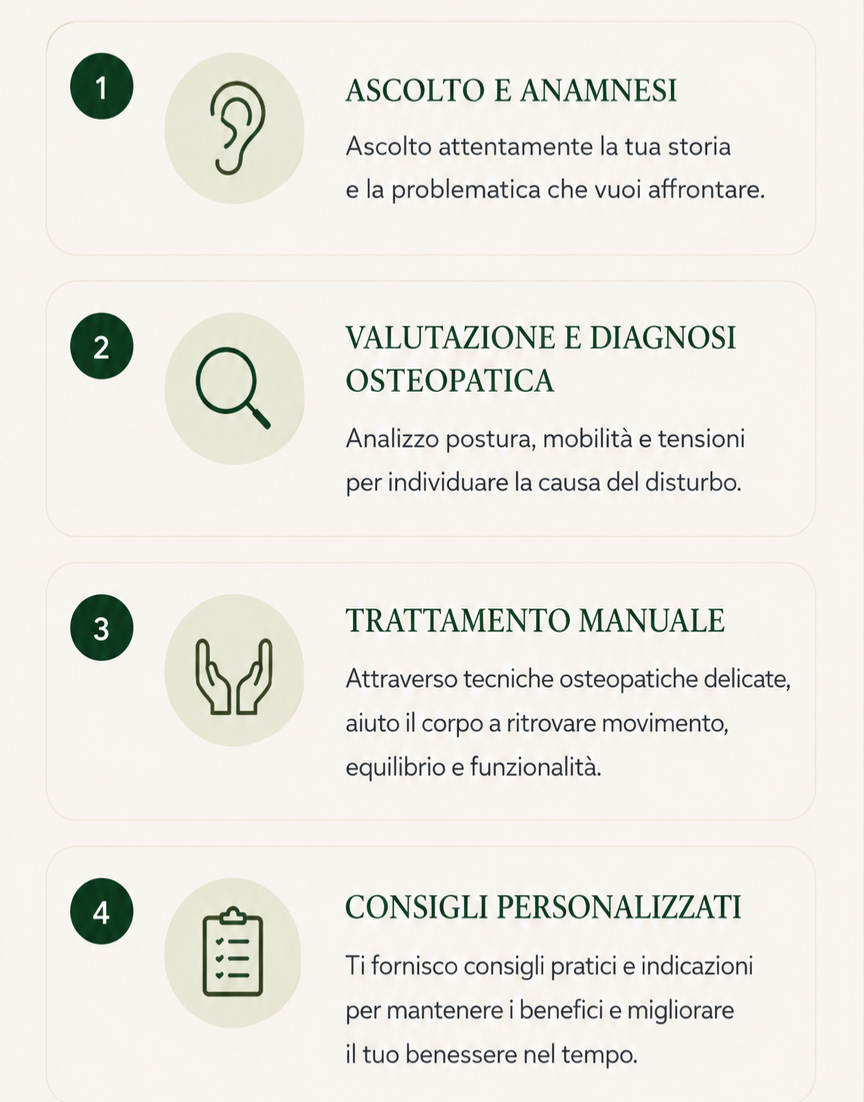 1

ASCOLTO E ANAMNESI

Ascolto attentamente la tua storia e la problematica che vuoi affrontare.

2

VALUTAZIONE E DIAGNOSI OSTEOPATICA

Analizzo postura, mobilità e tensioni per individuare la causa del disturbo.

3

TRATTAMENTO MANUALE

Attraverso tecniche osteopatiche delicate, aiuto il corpo a ritrovare movimento, equilibrio e funzionalità.

4

CONSIGLI PERSONALIZZATI

Ti fornisco consigli pratici e indicazioni per mantenere i benefici e migliorare il tuo benessere nel tempo.